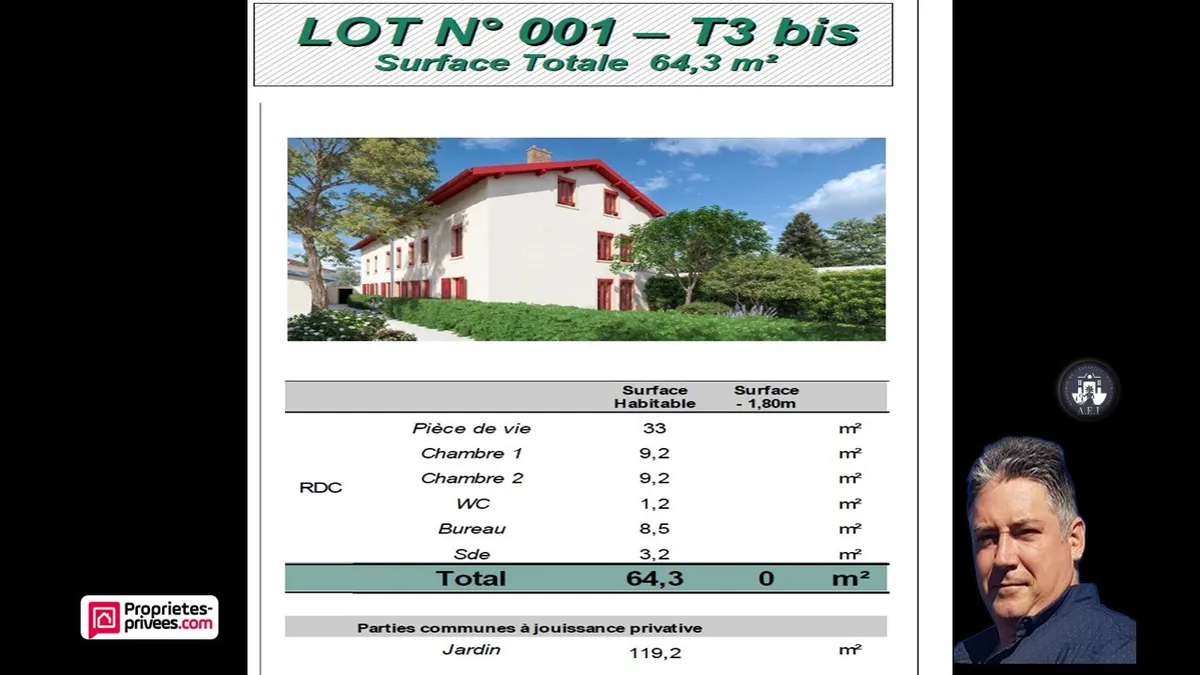 LOT N° 001 – T3 bis
Surface Totale 64,3 m²

|  |  | Surface Habitable | Surface - 1,80m |  |
|---|---|---|---|---|
| RDC | Pièce de vie | 33 |  | m² |
|  | Chambre 1 | 9,2 |  | m² |
|  | Chambre 2 | 9,2 |  | m² |
|  | WC | 1,2 |  | m² |
|  | Bureau | 8,5 |  | m² |
|  | Sde | 3,2 |  | m² |
|  | Total | 64,3 | 0 | m² |

Parties communes à jouissance privative
Jardin 119,2 m²

Proprietes-privees.com

A.E.I